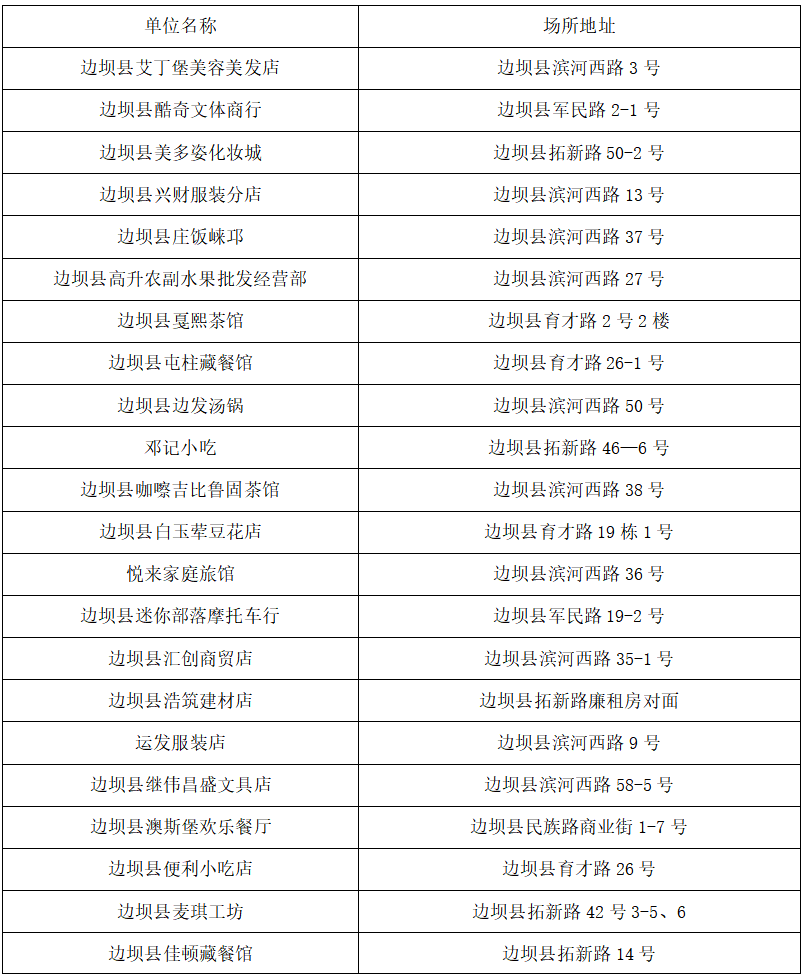 | 单位名称 | 场所地址 |
|---|---|
| 边坝县艾丁堡美容美发店 | 边坝县滨河西路 3 号 |
| 边坝县酷奇文体商行 | 边坝县军民路 2-1 号 |
| 边坝县美多姿化妆城 | 边坝县拓新路 50-2 号 |
| 边坝县兴财服装分店 | 边坝县滨河西路 13 号 |
| 边坝县庄饭崃邛 | 边坝县滨河西路 37 号 |
| 边坝县高升农副水果批发经营部 | 边坝县滨河西路 27 号 |
| 边坝县戛熙茶馆 | 边坝县育才路 2 号 2 楼 |
| 边坝县屯柱藏餐馆 | 边坝县育才路 26-1 号 |
| 边坝县边发汤锅 | 边坝县滨河西路 50 号 |
| 邓记小吃 | 边坝县拓新路 46—6 号 |
| 边坝县咖嚓吉比鲁固茶馆 | 边坝县滨河西路 38 号 |
| 边坝县白玉荤豆花店 | 边坝县育才路 19 栋 1 号 |
| 悦来家庭旅馆 | 边坝县滨河西路 36 号 |
| 边坝县迷你部落摩托车行 | 边坝县军民路 19-2 号 |
| 边坝县汇创商贸店 | 边坝县滨河西路 35-1 号 |
| 边坝县浩筑建材店 | 边坝县拓新路廉租房对面 |
| 运发服装店 | 边坝县滨河西路 9 号 |
| 边坝县继伟昌盛文具店 | 边坝县滨河西路 58-5 号 |
| 边坝县澳斯堡欢乐餐厅 | 边坝县民族路商业街 1-7 号 |
| 边坝县便利小吃店 | 边坝县育才路 26 号 |
| 边坝县麦琪工坊 | 边坝县拓新路 42 号 3-5、6 |
| 边坝县佳顿藏餐馆 | 边坝县拓新路 14 号 |